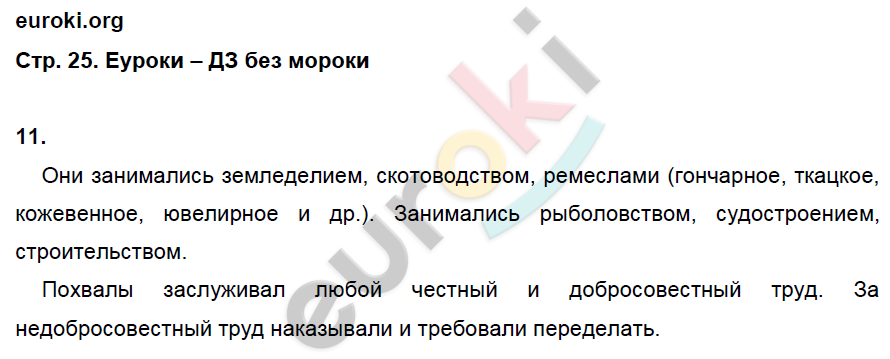 euroki.org

Стр. 25. Еуроки – ДЗ без мороки

11.

Они занимались земледелием, скотоводством, ремеслами (гончарное, ткацкое, кожевенное, ювелирное и др.). Занимались рыболовством, судостроением, строительством.

Похвалы заслуживал любой честный и добросовестный труд. За недобросовестный труд наказывали и требовали переделать.

euroki